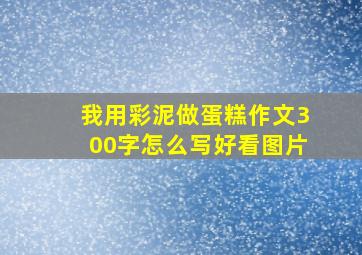 我用彩泥做蛋糕作文300字怎么写好看图片